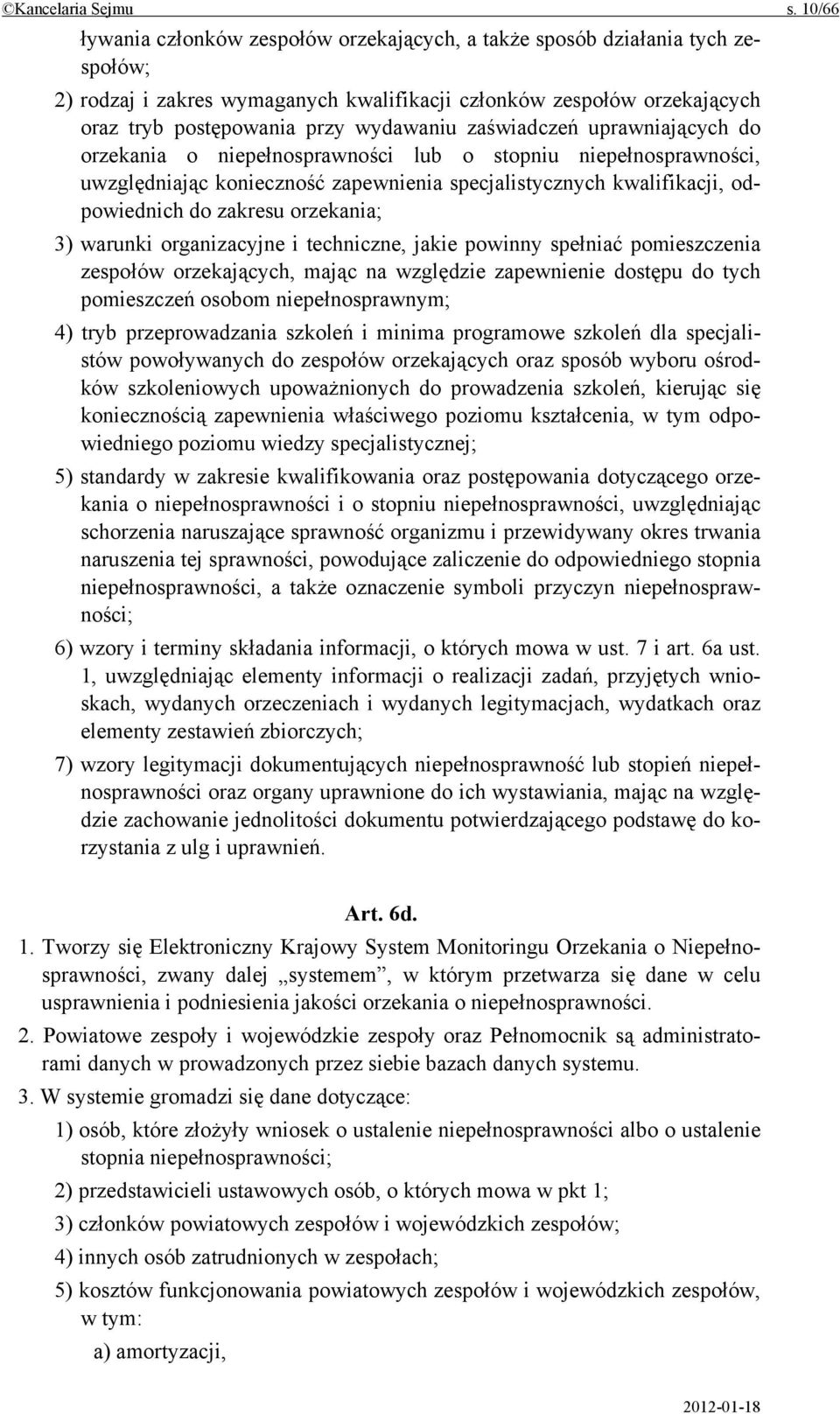 ©Kancelaria Sejmu s. 10/66

ływania członków zespołów orzekających, a także sposób działania tych zespołów;

2) rodzaj i zakres wymaganych kwalifikacji członków zespołów orzekających oraz tryb postępowania przy wydawaniu zaświadczeń uprawniających do orzekania o niepełnosprawności lub o stopniu niepełnosprawności, uwzględniając konieczność zapewnienia specjalistycznych kwalifikacji, odpowiednich do zakresu orzekania;

3) warunki organizacyjne i techniczne, jakie powinny spełniać pomieszczenia zespołów orzekających, mając na względzie zapewnienie dostępu do tych pomieszczeń osobom niepełnosprawnym;

4) tryb przeprowadzania szkoleń i minima programowe szkoleń dla specjalistów powoływanych do zespołów orzekających oraz sposób wyboru ośrodków szkoleniowych upoważnionych do prowadzenia szkoleń, kierując się koniecznością zapewnienia właściwego poziomu kształcenia, w tym odpowiedniego poziomu wiedzy specjalistycznej;

5) standardy w zakresie kwalifikowania oraz postępowania dotyczącego orzekania o niepełnosprawności i o stopniu niepełnosprawności, uwzględniając schorzenia naruszające sprawność organizmu i przewidywany okres trwania naruszenia tej sprawności, powodujące zaliczenie do odpowiedniego stopnia niepełnosprawności, a także oznaczenie symboli przyczyn niepełnosprawności;

6) wzory i terminy składania informacji, o których mowa w ust. 7 i art. 6a ust. 1, uwzględniając elementy informacji o realizacji zadań, przyjętych wnioskach, wydanych orzeczeniach i wydanych legitymacjach, wydatkach oraz elementy zestawień zbiorczych;

7) wzory legitymacji dokumentujących niepełnosprawność lub stopień niepełnosprawności oraz organy uprawnione do ich wystawiania, mając na względzie zachowanie jednolitości dokumentu potwierdzającego podstawę do korzystania z ulg i uprawnień.

Art. 6d.

1. Tworzy się Elektroniczny Krajowy System Monitoringu Orzekania o Niepełnosprawności, zwany dalej „systemem”, w którym przetwarza się dane w celu usprawnienia i podniesienia jakości orzekania o niepełnosprawności.

2. Powiatowe zespoły i wojewódzkie zespoły oraz Pełnomocnik są administratorami danych w prowadzonych przez siebie bazach danych systemu.

3. W systemie gromadzi się dane dotyczące:

1) osób, które złożyły wniosek o ustalenie niepełnosprawności albo o ustalenie stopnia niepełnosprawności;

2) przedstawicieli ustawowych osób, o których mowa w pkt 1;

3) członków powiatowych zespołów i wojewódzkich zespołów;

4) innych osób zatrudnionych w zespołach;

5) kosztów funkcjonowania powiatowych zespołów i wojewódzkich zespołów, w tym:

a) amortyzacji,

2012-01-18